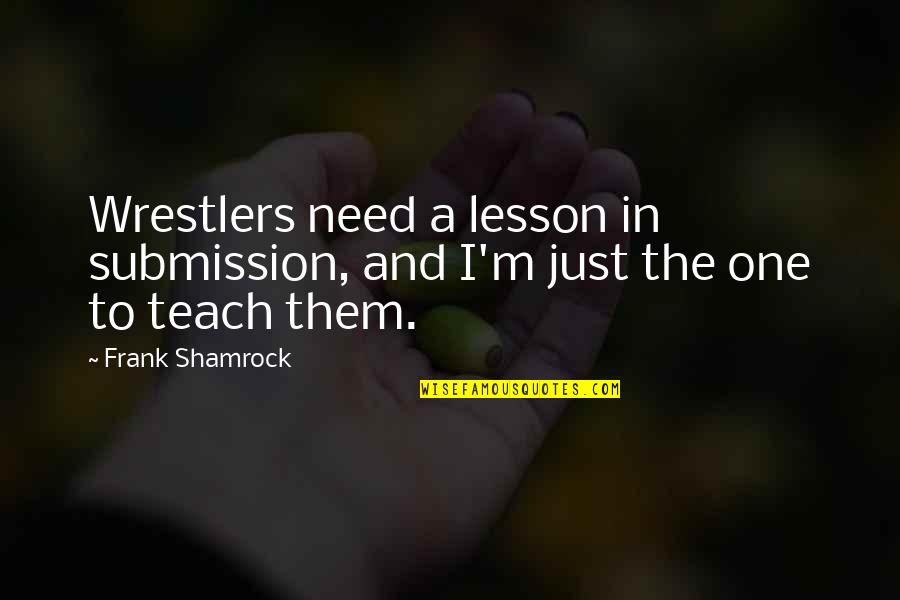 Wrestlers need a lesson in submission, and I'm just the one to teach them.

~ Frank Shamrock

WISEFAMOUSQUOTES.COM